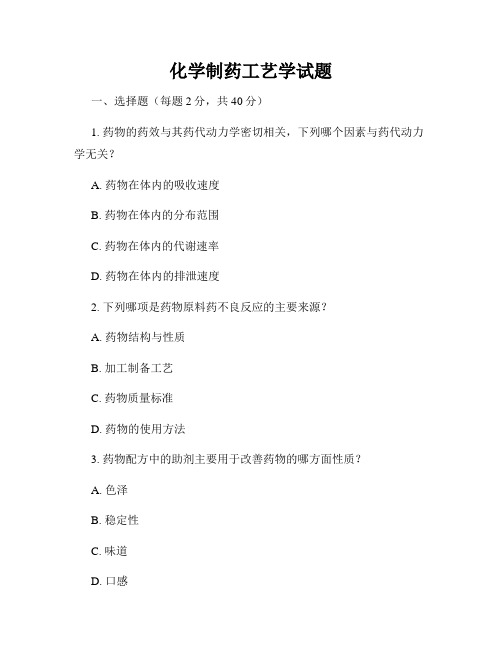 化学制药工艺学试题

一、选择题（每题 2 分，共 40 分）

1. 药物的药效与其药代动力学密切相关，下列哪个因素与药代动力学无关？

A. 药物在体内的吸收速度

B. 药物在体内的分布范围

C. 药物在体内的代谢速率

D. 药物在体内的排泄速度

2. 下列哪项是药物原料药不良反应的主要来源？

A. 药物结构与性质

B. 加工制备工艺

C. 药物质量标准

D. 药物的使用方法

3. 药物配方中的助剂主要用于改善药物的哪方面性质？

A. 色泽

B. 稳定性

C. 味道

D. 口感